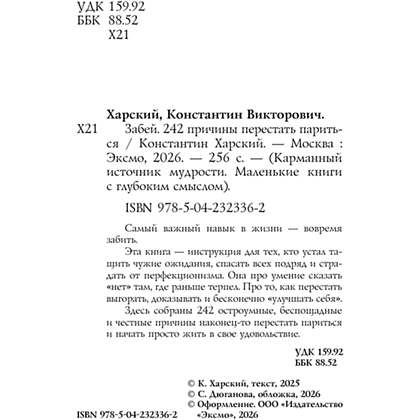 УДК 159.92
ББК 88.52
Х21

Харский, Константин Викторович.
Х21 Забей. 242 причины перестать париться / Константин Харский. — Москва : Эксмо, 2026. — 256 с. — (Карманный источник мудрости. Маленькие книги с глубоким смыслом).

ISBN 978-5-04-232336-2

Самый важный навык в жизни — вовремя забить.

Эта книга — инструкция для тех, кто устал тащить чужие ожидания, спасать всех подряд и страдать от перфекционизма. Она про умение сказать «нет» там, где раньше терпел. Про то, как перестать выгорать, доказывать и бесконечно «улучшать себя».

Здесь собраны 242 остроумные, беспощадные и честные причины наконец-то перестать париться и начать просто жить в свое удовольствие.

УДК 159.92
ББК 88.52

© К. Харский, текст, 2025
© С. Дюганова, обложка, 2026
© Оформление. ООО «Издательство «Эксмо», 2026

ISBN 978-5-04-232336-2